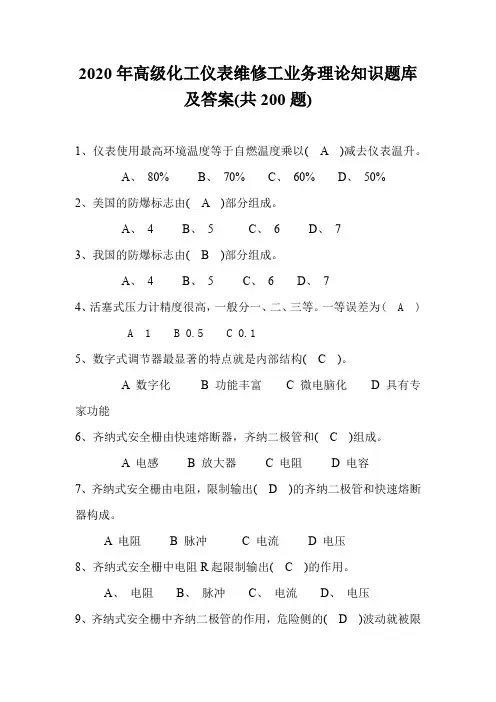 2020 年高级化工仪表维修工业务理论知识题库及答案(共 200 题)

1、仪表使用最高环境温度等于自燃温度乘以( A )减去仪表温升。

A、 80% B、 70% C、 60% D、 50%

2、美国的防爆标志由( A )部分组成。

A、 4 B、 5 C、 6 D、 7

3、我国的防爆标志由( B )部分组成。

A、 4 B、 5 C、 6 D、 7

4、活塞式压力计精度很高，一般分一、二、三等。一等误差为（ A ）

A 1 B 0.5 C 0.1

5、数字式调节器最显著的特点就是内部结构( C )。

A 数字化 B 功能丰富 C 微电脑化 D 具有专家功能

6、齐纳式安全栅由快速熔断器，齐纳二极管和( C )组成。

A 电感 B 放大器 C 电阻 D 电容

7、齐纳式安全栅由电阻，限制输出( D )的齐纳二极管和快速熔断器构成。

A 电阻 B 脉冲 C 电流 D 电压

8、齐纳式安全栅中电阻 R 起限制输出( C )的作用。

A、 电阻 B、 脉冲 C、 电流 D、 电压

9、齐纳式安全栅中齐纳二极管的作用，危险侧的( D )波动就被限